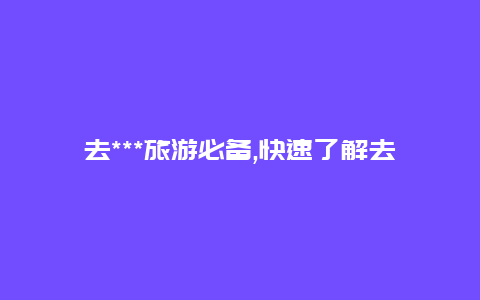 去***旅游必备,快速了解去